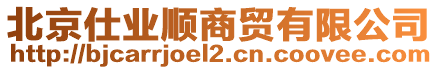 北京仕业顺商贸有限公司
http://bjcarrjoel2.cn.coovee.com